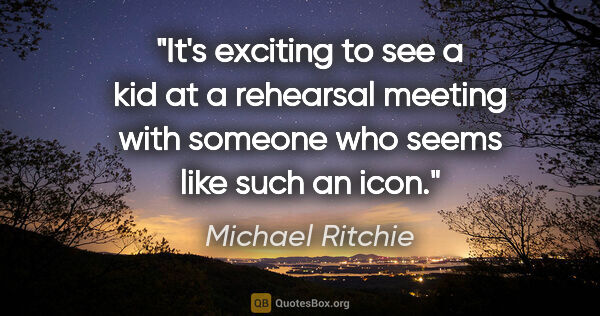 "It's exciting to see a kid at a rehearsal meeting with someone who seems like such an icon."

Michael Ritchie

QB QuotesBox.org